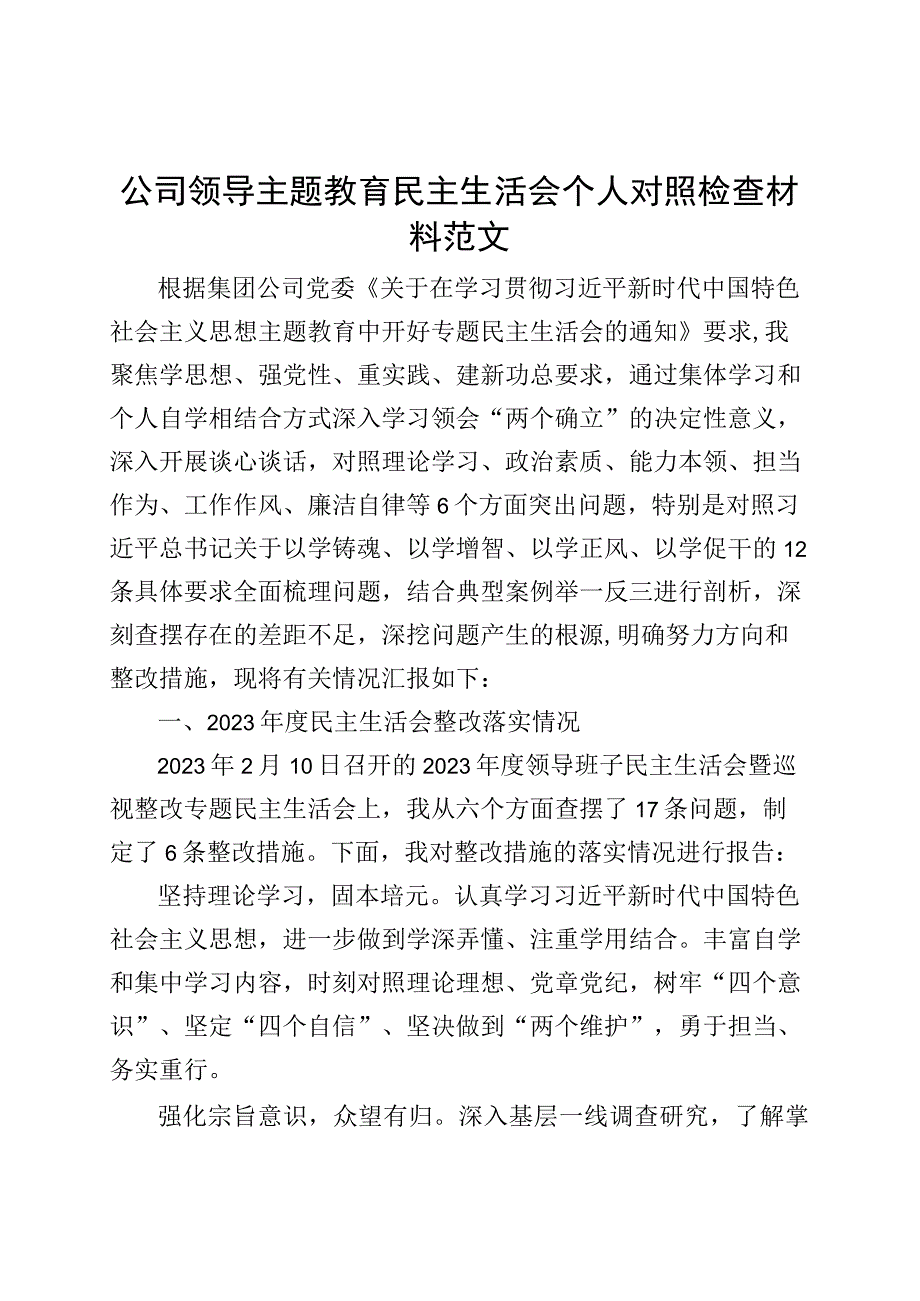 公司领导主题教育民主生活会个人对照检查材料范文

根据集团公司党委《关于在学习贯彻习近平新时代中国特色社会主义思想主题教育中开好专题民主生活会的通知》要求，我聚焦学思想、强党性、重实践、建新功总要求，通过集体学习和个人自学相结合方式深入学习领会“两个确立”的决定性意义，深入开展谈心谈话，对照理论学习、政治素质、能力本领、担当作为、工作作风、廉洁自律等6个方面突出问题，特别是对照习近平总书记关于以学铸魂、以学增智、以学正风、以学促干的12条具体要求全面梳理问题，结合典型案例举一反三进行剖析，深刻查摆存在的差距不足，深挖问题产生的根源，明确努力方向和整改措施，现将有关情况汇报如下：

一、2023年度民主生活会整改落实情况

2023年2月10日召开的2023年度领导班子民主生活会暨巡视整改专题民主生活会上，我从六个方面查摆了17条问题，制定了6条整改措施。下面，我对整改措施的落实情况进行报告：

坚持理论学习，固本培元。认真学习习近平新时代中国特色社会主义思想，进一步做到学深弄懂、注重学用结合。丰富自学和集中学习内容，时刻对照理论理想、党章党纪，树牢“四个意识”、坚定“四个自信”、坚决做到“两个维护”，勇于担当、务实重行。

强化宗旨意识，众望有归。深入基层一线调查研究，了解掌